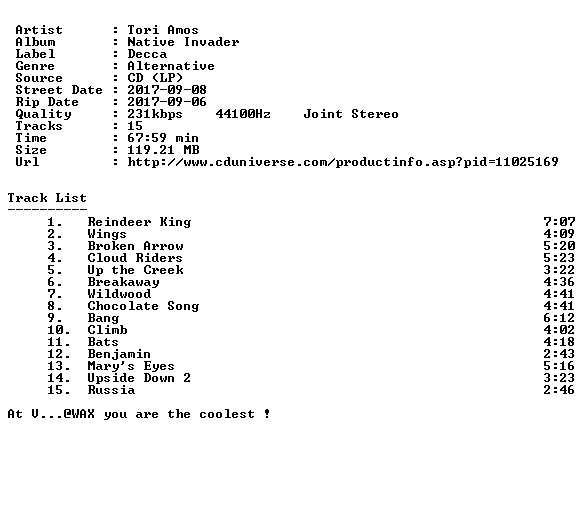 Artist : Tori Amos
Album : Native Invader
Label : Decca
Genre : Alternative
Source : CD (LP)
Street Date : 2017-09-08
Rip Date : 2017-09-06
Quality : 231kbps 44100Hz Joint Stereo
Tracks : 15
Time : 67:59 min
Size : 119.21 MB
Url : http://www.cduniverse.com/productinfo.asp?pid=11025169

Track List
----------

1. Reindeer King 7:07
2. Wings 4:09
3. Broken Arrow 5:20
4. Cloud Riders 5:23
5. Up the Creek 3:22
6. Breakaway 4:36
7. Wildwood 4:41
8. Chocolate Song 4:41
9. Bang 6:12
10. Climb 4:02
11. Bats 4:18
12. Benjamin 2:43
13. Mary's Eyes 5:16
14. Upside Down 2 3:23
15. Russia 2:46

At V...@WAX you are the coolest !